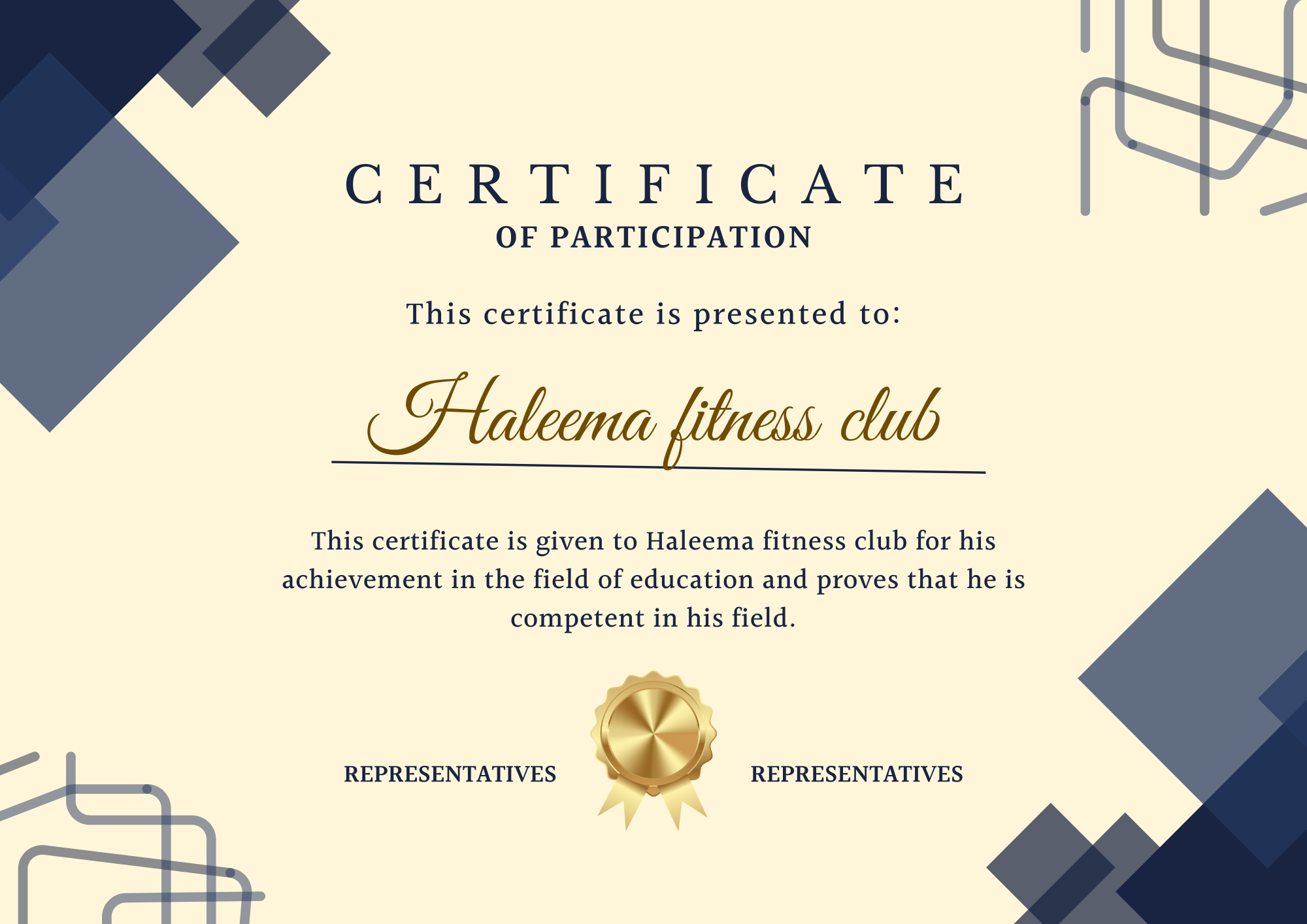 CERTIFICATE
OF PARTICIPATION

This certificate is presented to:

Haleema fitness club

This certificate is given to Haleema fitness club for his achievement in the field of education and proves that he is competent in his field.

REPRESENTATIVES

REPRESENTATIVES